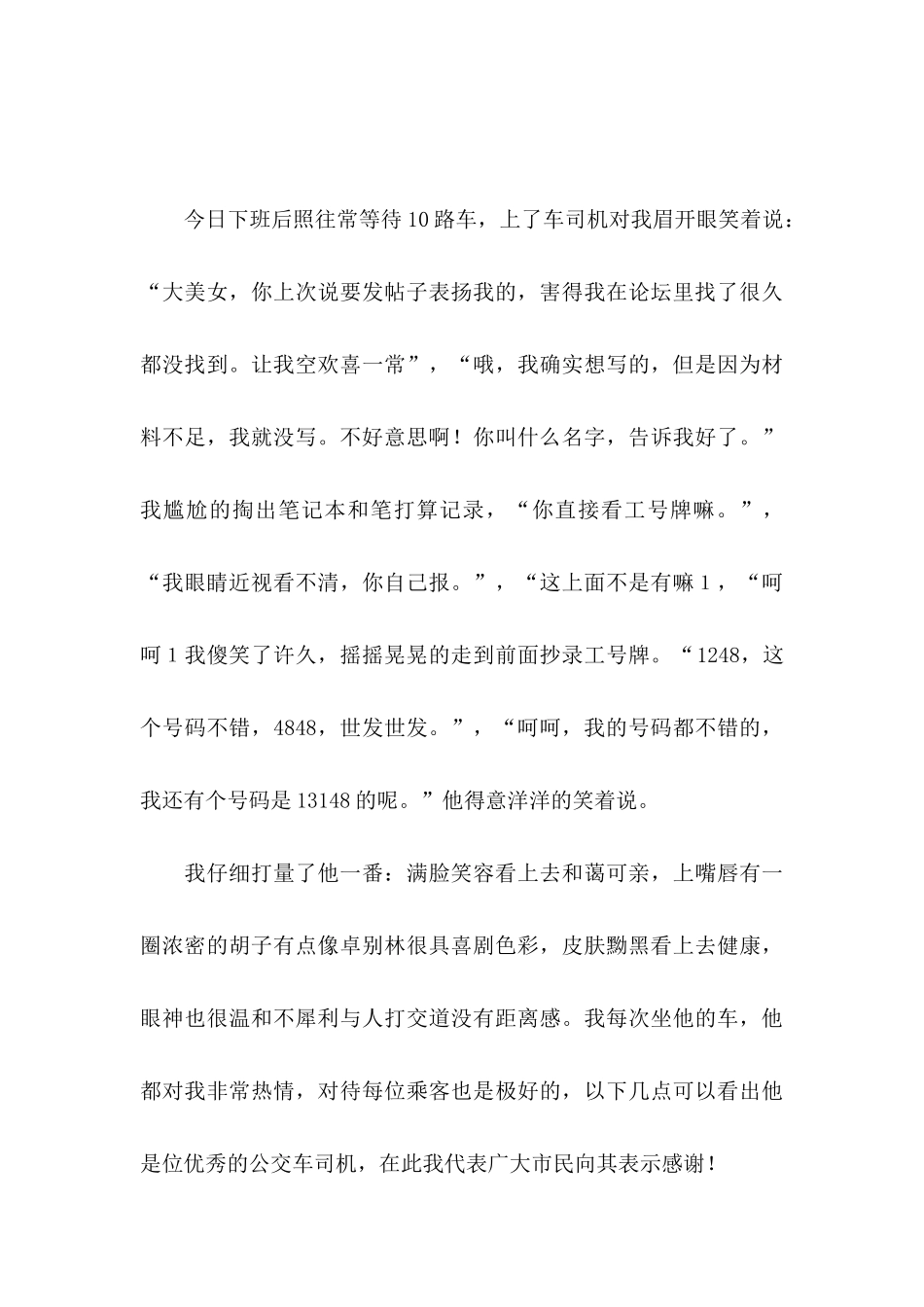 今日下班后照往常等待10路车，上了车司机对我眉开眼笑着说：“大美女，你上次说要发帖子表扬我的，害得我在论坛里找了很久都没找到。让我空欢喜一常”，“哦，我确实想写的，但是因为材料不足，我就没写。不好意思啊！你叫什么名字，告诉我好了。”我尴尬的掏出笔记本和笔打算记录，“你直接看工号牌嘛。”，“我眼睛近视看不清，你自己报。”，“这上面不是有嘛1，“呵呵1我傻笑了许久，摇摇晃晃的走到前面抄录工号牌。“1248，这个号码不错，4848，世发世发。”，“呵呵，我的号码都不错的，我还有个号码是13148的呢。”他得意洋洋的笑着说。

我仔细打量了他一番：满脸笑容看上去和蔼可亲，上嘴唇有一圈浓密的胡子有点像卓别林很具喜剧色彩，皮肤黝黑看上去健康，眼神也很温和不犀利与人打交道没有距离感。我每次坐他的车，他都对我非常热情，对待每位乘客也是极好的，以下几点可以看出他是位优秀的公交车司机，在此我代表广大市民向其表示感谢！